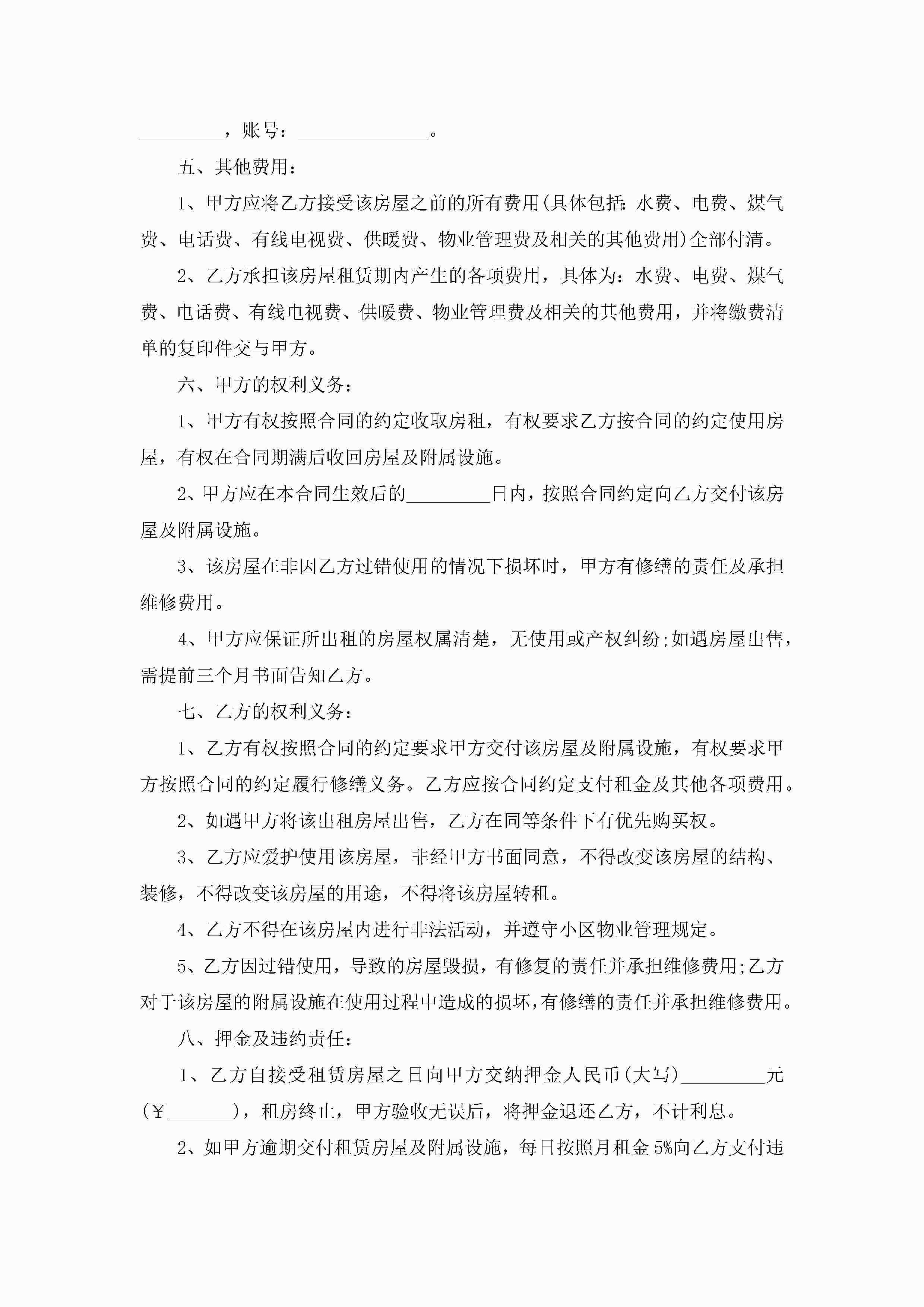 _________，账号：______________。

五、其他费用：

1、甲方应将乙方接受该房屋之前的所有费用(具体包括:水费、电费、煤气费、电话费、有线电视费、供暖费、物业管理费及相关的其他费用)全部付清。

2、乙方承担该房屋租赁期内产生的各项费用，具体为：水费、电费、煤气费、电话费、有线电视费、供暖费、物业管理费及相关的其他费用，并将缴费清单的复印件交与甲方。

六、甲方的权利义务：

1、甲方有权按照合同的约定收取房租，有权要求乙方按合同的约定使用房屋，有权在合同期满后收回房屋及附属设施。

2、甲方应在本合同生效后的_________日内，按照合同约定向乙方交付该房屋及附属设施。

3、该房屋在非因乙方过错使用的情况下损坏时，甲方有修缮的责任及承担维修费用。

4、甲方应保证所出租的房屋权属清楚，无使用或产权纠纷;如遇房屋出售，需提前三个月书面告知乙方。

七、乙方的权利义务：

1、乙方有权按照合同的约定要求甲方交付该房屋及附属设施，有权要求甲方按照合同的约定履行修缮义务。乙方应按合同约定支付租金及其他各项费用。

2、如遇甲方将该出租房屋出售，乙方在同等条件下有优先购买权。

3、乙方应爱护使用该房屋，非经甲方书面同意，不得改变该房屋的结构、装修，不得改变该房屋的用途，不得将该房屋转租。

4、乙方不得在该房屋内进行非法活动，并遵守小区物业管理规定。

5、乙方因过错使用，导致的房屋毁损，有修复的责任并承担维修费用;乙方对于该房屋的附属设施在使用过程中造成的损坏，有修缮的责任并承担维修费用。

八、押金及违约责任：

1、乙方自接受租赁房屋之日向甲方交纳押金人民币(大写)_________元(￥_______)，租房终止，甲方验收无误后，将押金退还乙方，不计利息。

2、如甲方逾期交付租赁房屋及附属设施，每日按照月租金5%向乙方支付违